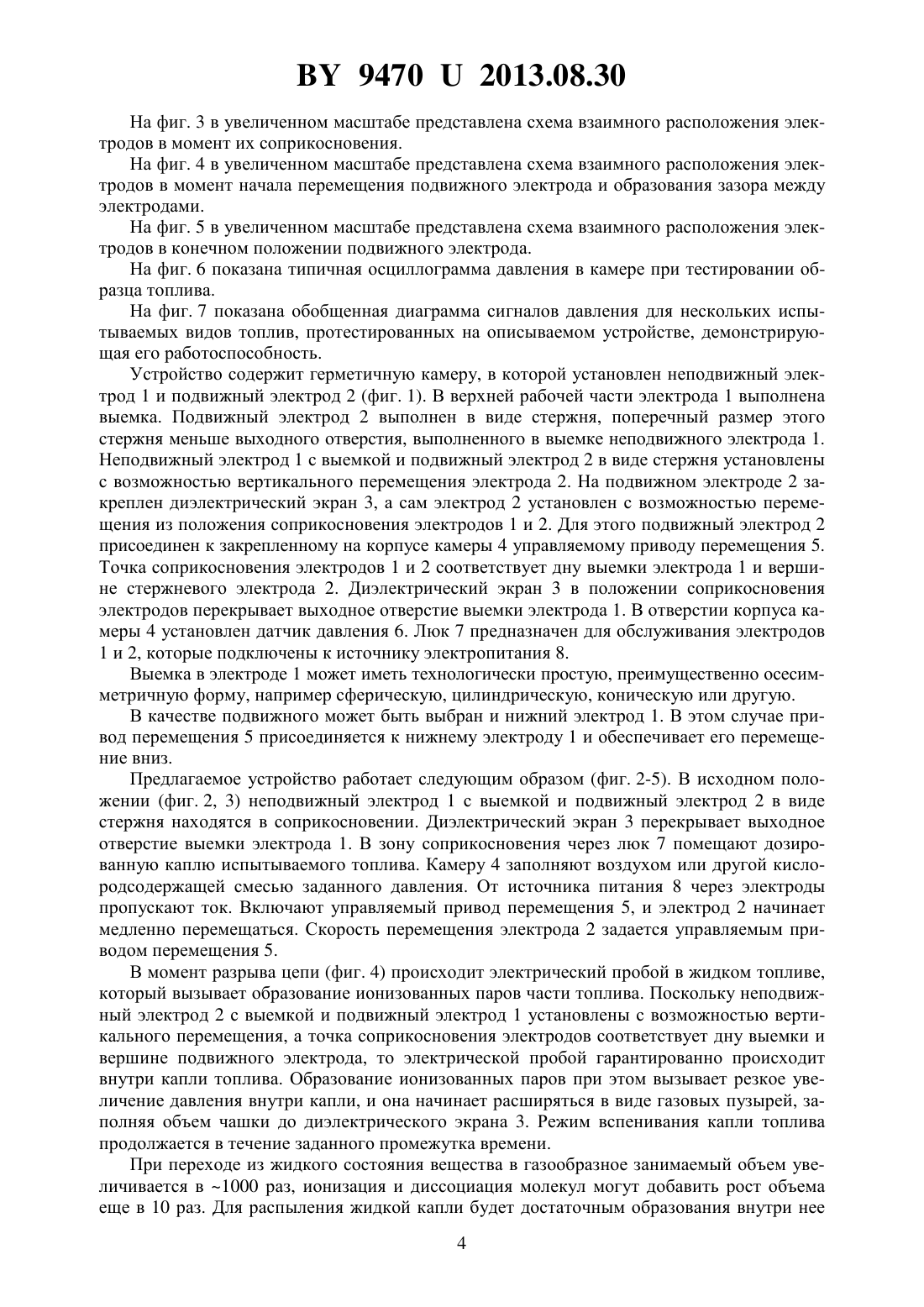 BY 9470 U 2013.08.30

На фиг. 3 в увеличенном масштабе представлена схема взаимного расположения электродов в момент их соприкосновения.

На фиг. 4 в увеличенном масштабе представлена схема взаимного расположения электродов в момент начала перемещения подвижного электрода и образования зазора между электродами.

На фиг. 5 в увеличенном масштабе представлена схема взаимного расположения электродов в конечном положении подвижного электрода.

На фиг. 6 показана типичная осциллограмма давления в камере при тестировании образца топлива.

На фиг. 7 показана обобщенная диаграмма сигналов давления для нескольких испытываемых видов топлив, протестированных на описываемом устройстве, демонстрирующая его работоспособность.

Устройство содержит герметичную камеру, в которой установлен неподвижный электрод 1 и подвижный электрод 2 (фиг. 1). В верхней рабочей части электрода 1 выполнена выемка. Подвижный электрод 2 выполнен в виде стержня, поперечный размер этого стержня меньше выходного отверстия, выполненного в выемке неподвижного электрода 1. Неподвижный электрод 1 с выемкой и подвижный электрод 2 в виде стержня установлены с возможностью вертикального перемещения электрода 2. На подвижном электроде 2 закреплен диэлектрический экран 3, а сам электрод 2 установлен с возможностью перемещения из положения соприкосновения электродов 1 и 2. Для этого подвижный электрод 2 присоединен к закрепленному на корпусе камеры 4 управляемому приводу перемещения 5. Точка соприкосновения электродов 1 и 2 соответствует дну выемки электрода 1 и вершине стержневого электрода 2. Диэлектрический экран 3 в положении соприкосновения электродов перекрывает выходное отверстие выемки электрода 1. В отверстии корпуса камеры 4 установлен датчик давления 6. Люк 7 предназначен для обслуживания электродов 1 и 2, которые подключены к источнику электропитания 8.

Выемка в электроде 1 может иметь технологически простую, преимущественно осесимметричную форму, например сферическую, цилиндрическую, коническую или другую.

В качестве подвижного может быть выбран и нижний электрод 1. В этом случае привод перемещения 5 присоединяется к нижнему электроду 1 и обеспечивает его перемещение вниз.

Предлагаемое устройство работает следующим образом (фиг. 2-5). В исходном положении (фиг. 2, 3) неподвижный электрод 1 с выемкой и подвижный электрод 2 в виде стержня находятся в соприкосновении. Диэлектрический экран 3 перекрывает выходное отверстие выемки электрода 1. В зону соприкосновения через люк 7 помещают дозированную каплю испытываемого топлива. Камеру 4 заполняют воздухом или другой кислородсодержащей смесью заданного давления. От источника питания 8 через электроды пропускают ток. Включают управляемый привод перемещения 5, и электрод 2 начинает медленно перемещаться. Скорость перемещения электрода 2 задается управляемым приводом перемещения 5.

В момент разрыва цепи (фиг. 4) происходит электрический пробой в жидком топливе, который вызывает образование ионизованных паров части топлива. Поскольку неподвижный электрод 2 с выемкой и подвижный электрод 1 установлены с возможностью вертикального перемещения, а точка соприкосновения электродов соответствует дну выемки и вершине подвижного электрода, то электрической пробой гарантированно происходит внутри капли топлива. Образование ионизованных паров при этом вызывает резкое увеличение давления внутри капли, и она начинает расширяться в виде газовых пузырей, заполняя объем чашки до диэлектрического экрана 3. Режим вспенивания капли топлива продолжается в течение заданного промежутка времени.

При переходе из жидкого состояния вещества в газообразное занимаемый объем увеличивается в ~1000 раз, ионизация и диссоциация молекул могут добавить рост объема еще в 10 раз. Для распыления жидкой капли будет достаточным образования внутри нее

4